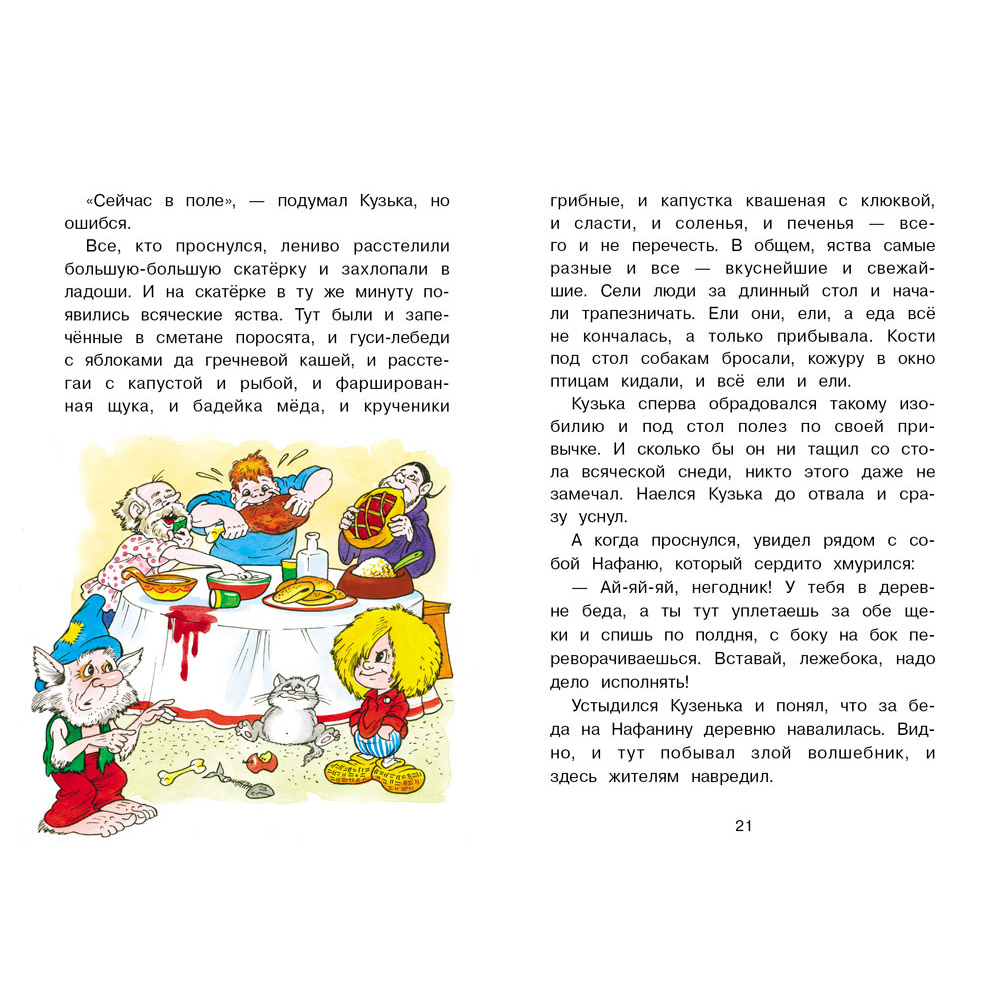 «Сейчас в поле», — подумал Кузька, но ошибся.

Все, кто проснулся, лениво расстелили большую-большую скатёрку и захлопали в ладоши. И на скатёрке в ту же минуту появились всяческие яства. Тут были и запечённые в сметане поросята, и гуси-лебеди с яблоками да гречневой кашей, и расстегаи с капустой и рыбой, и фаршированная щука, и бадейка мёда, и крученики грибные, и капустка квашеная с клюквой, и сласти, и соленья, и печенья — всего и не перечесть. В общем, яства самые разные и все — вкуснейшие и свежайшие. Сели люди за длинный стол и начали трапезничать. Ели они, ели, а еда всё не кончалась, а только прибывала. Кости под стол собакам бросали, кожуру в окно птицам кидали, и всё ели и ели.

Кузька сперва обрадовался такому изобилию и под стол полез по своей привычке. И сколько бы он ни тащил со стола всяческой снеди, никто этого даже не замечал. Наелся Кузька до отвала и сразу уснул.

А когда проснулся, увидел рядом с собой Нафаню, который сердито хмурился:

— Ай-яй-яй, негодник! У тебя в деревне беда, а ты тут уплетаешь за обе щеки и спишь по полдня, с боку на бок переворачиваешься. Вставай, лежебока, надо дело исполнять!

Устыдился Кузенька и понял, что за беда на Нафанину деревню навалилась. Видно, и тут побывал злой волшебник, и здесь жителям навредил.

21